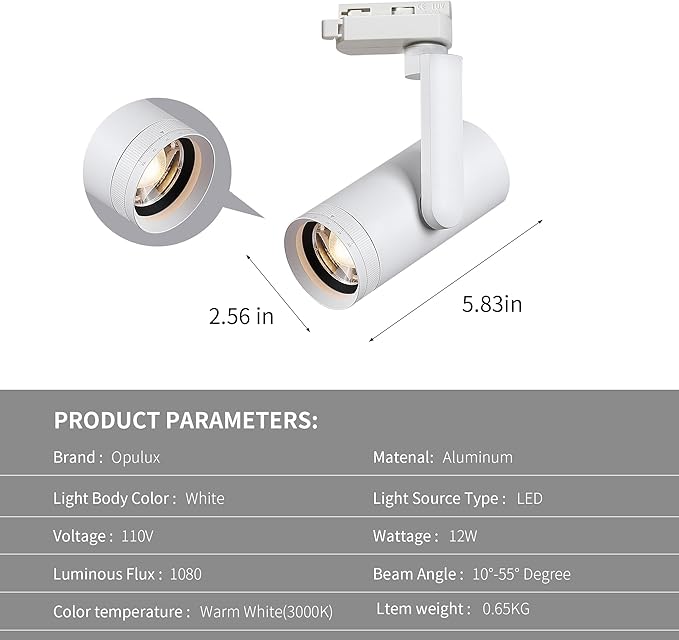 2.56 in

5.83in

PRODUCT PARAMETERS:

| Brand : Opulux | Matenal: Aluminum |
|---|---|
| Light Body Color : White | Light Source Type : LED |
| Voltage : 110V | Wattage : 12W |
| Luminous Flux : 1080 | Beam Angle : 10°-55° Degree |
| Color temperature : Warm White(3000K) | Ltem weight : 0.65KG |